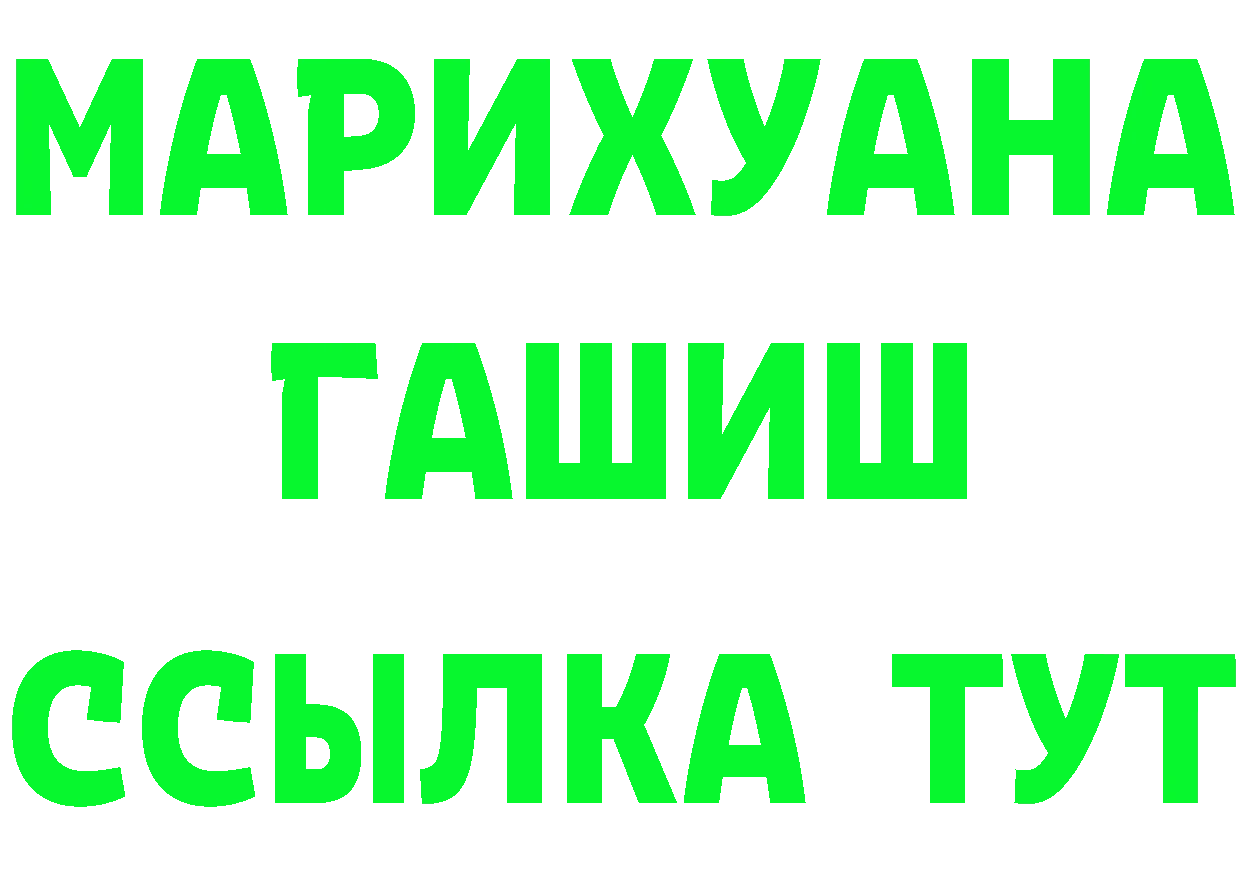 МАРИХУАНА
ГАШИШ
ССЫЛКА ТУТ